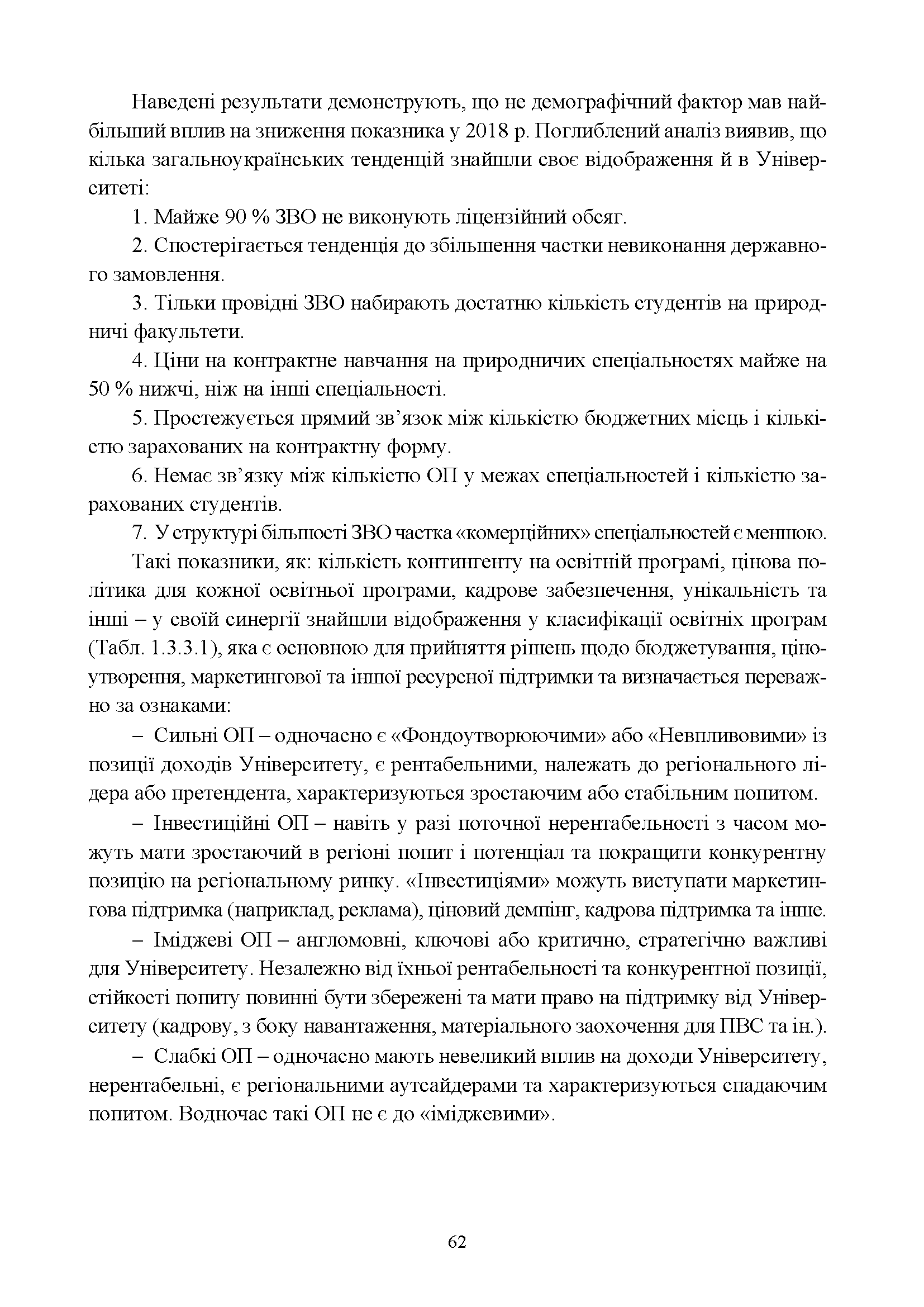 Наведені результати демонструють, що не демографічний фактор мав найбільший вплив на зниження показника у 2018 р. Поглиблений аналіз виявив, що кілька загальноукраїнських тенденцій знайшли своє відображення й в Університеті:

1. Майже 90 % ЗВО не виконують ліцензійний обсяг.

2. Спостерігається тенденція до збільшення частки невиконання державного замовлення.

3. Тільки провідні ЗВО набирають достатню кількість студентів на природничі факультети.

4. Ціни на контрактне навчання на природничих спеціальностях майже на 50 % нижчі, ніж на інші спеціальності.

5. Простежується прямий зв'язок між кількістю бюджетних місць і кількістю зарахованих на контрактну форму.

6. Немає зв'язку між кількістю ОП у межах спеціальностей і кількістю зарахованих студентів.

7. У структурі більшості ЗВО частка «комерційних» спеціальностей є меншою.

Такі показники, як: кількість контингенту на освітній програмі, цінова політика для кожної освітньої програми, кадрове забезпечення, унікальність та інші – у своїй синергії знайшли відображення у класифікації освітніх програм (Табл. 1.3.3.1), яка є основною для прийняття рішень щодо бюджетування, ціноутворення, маркетингової та іншої ресурсної підтримки та визначається переважно за ознаками:

– Сильні ОП – одночасно є «Фондоутворюючими» або «Невпливовими» із позиції доходів Університету, є рентабельними, належать до регіонального лідера або претендента, характеризуються зростаючим або стабільним попитом.

– Інвестиційні ОП – навіть у разі поточної нерентабельності з часом можуть мати зростаючий в регіоні попит і потенціал та покращити конкурентну позицію на регіональному ринку. «Інвестиціями» можуть виступати маркетингова підтримка (наприклад, реклама), ціновий демпінг, кадрова підтримка та інше.

– Іміджеві ОП – англомовні, ключові або критично, стратегічно важливі для Університету. Незалежно від їхньої рентабельності та конкурентної позиції, стійкості попиту повинні бути збережені та мати право на підтримку від Університету (кадрову, з боку навантаження, матеріального заохочення для ПВС та ін.).

– Слабкі ОП – одночасно мають невеликий вплив на доходи Університету, нерентабельні, є регіональними аутсайдерами та характеризуються спадаючим попитом. Водночас такі ОП не є до «іміджевими».

62